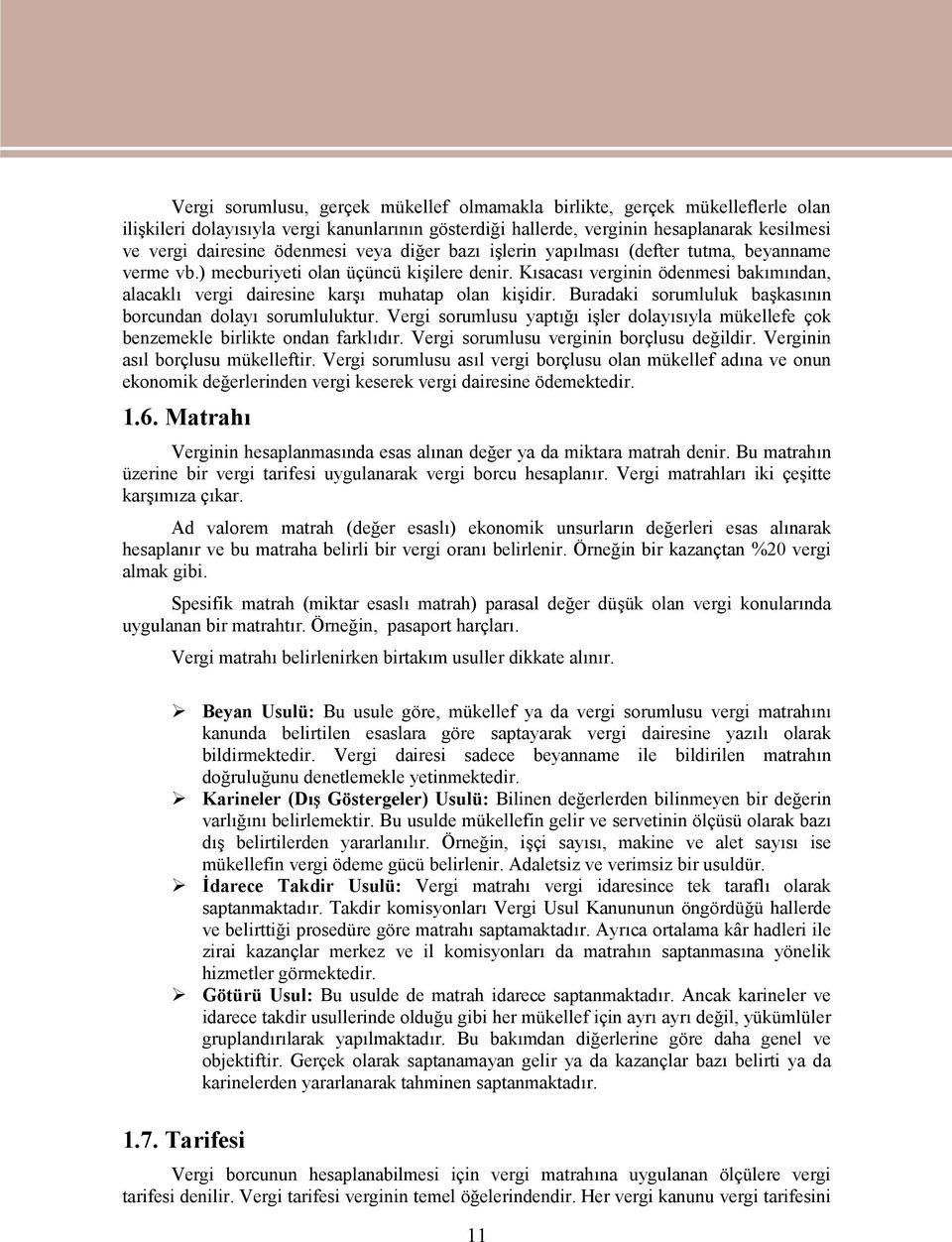 Vergi sorumlusu, gerçek mükellef olmamakla birlikte, gerçek mükelleflerle olan ilişkileri dolayısıyla vergi kanunlarının gösterdiği hallerde, verginin hesaplanarak kesilmesi ve vergi dairesine ödenmesi veya diğer bazı işlerin yapılması (defter tutma, beyanname verme vb.) mecburiyeti olan üçüncü kişilere denir. Kısacası verginin ödenmesi bakımından, alacaklı vergi dairesine karşı muhatap olan kişidir. Buradaki sorumluluk başkasının borcundan dolayı sorumluluktur. Vergi sorumlusu yaptığı işler dolayısıyla mükellefe çok benzemekle birlikte ondan farklıdır. Vergi sorumlusu verginin borçlusu değildir. Verginin asıl borçlusu mükelleftir. Vergi sorumlusu asıl vergi borçlusu olan mükellef adına ve onun ekonomik değerlerinden vergi keserek vergi dairesine ödemektedir.

1.6. Matrahı

Verginin hesaplanmasında esas alınan değer ya da miktara matrah denir. Bu matrahın üzerine bir vergi tarifesi uygulanarak vergi borcu hesaplanır. Vergi matrahları iki çeşitte karşımıza çıkar.

Ad valorem matrah (değer esaslı) ekonomik unsurların değerleri esas alınarak hesaplanır ve bu matraha belirli bir vergi oranı belirlenir. Örneğin bir kazançtan %20 vergi almak gibi.

Spesifik matrah (miktar esaslı matrah) parasal değer düşük olan vergi konularında uygulanan bir matrahtır. Örneğin, pasaport harçları.

Vergi matrahı belirlenirken birtakım usuller dikkate alınır.

➢ Beyan Usulü: Bu usule göre, mükellef ya da vergi sorumlusu vergi matrahını kanunda belirtilen esaslara göre saptayarak vergi dairesine yazılı olarak bildirmektedir. Vergi dairesi sadece beyanname ile bildirilen matrahın doğruluğunu denetlemekle yetinmektedir.

➢ Karineler (Dış Göstergeler) Usulü: Bilinen değerlerden bilinmeyen bir değerin varlığını belirlemektir. Bu usulde mükellefin gelir ve servetinin ölçüsü olarak bazı dış belirtilerden yararlanılır. Örneğin, işçi sayısı, makine ve alet sayısı ise mükellefin vergi ödeme gücü belirlenir. Adaletsiz ve verimsiz bir usuldür.

➢ İdarece Takdir Usulü: Vergi matrahı vergi idaresince tek taraflı olarak saptanmaktadır. Takdir komisyonları Vergi Usul Kanununun öngördüğü hallerde ve belirttiği prosedüre göre matrahı saptamaktadır. Ayrıca ortalama kâr hadleri ile zirai kazançlar merkez ve il komisyonları da matrahın saptanmasına yönelik hizmetler görmektedir.

➢ Götürü Usul: Bu usulde de matrah idarece saptanmaktadır. Ancak karineler ve idarece takdir usullerinde olduğu gibi her mükellef için ayrı ayrı değil, yükümlüler gruplandırılarak yapılmaktadır. Bu bakımdan diğerlerine göre daha genel ve objektiftir. Gerçek olarak saptanamayan gelir ya da kazançlar bazı belirti ya da karinelerden yararlanarak tahminen saptanmaktadır.

1.7. Tarifesi

Vergi borcunun hesaplanabilmesi için vergi matrahına uygulanan ölçülere vergi tarifesi denilir. Vergi tarifesi verginin temel öğelerindendir. Her vergi kanunu vergi tarifesini

11